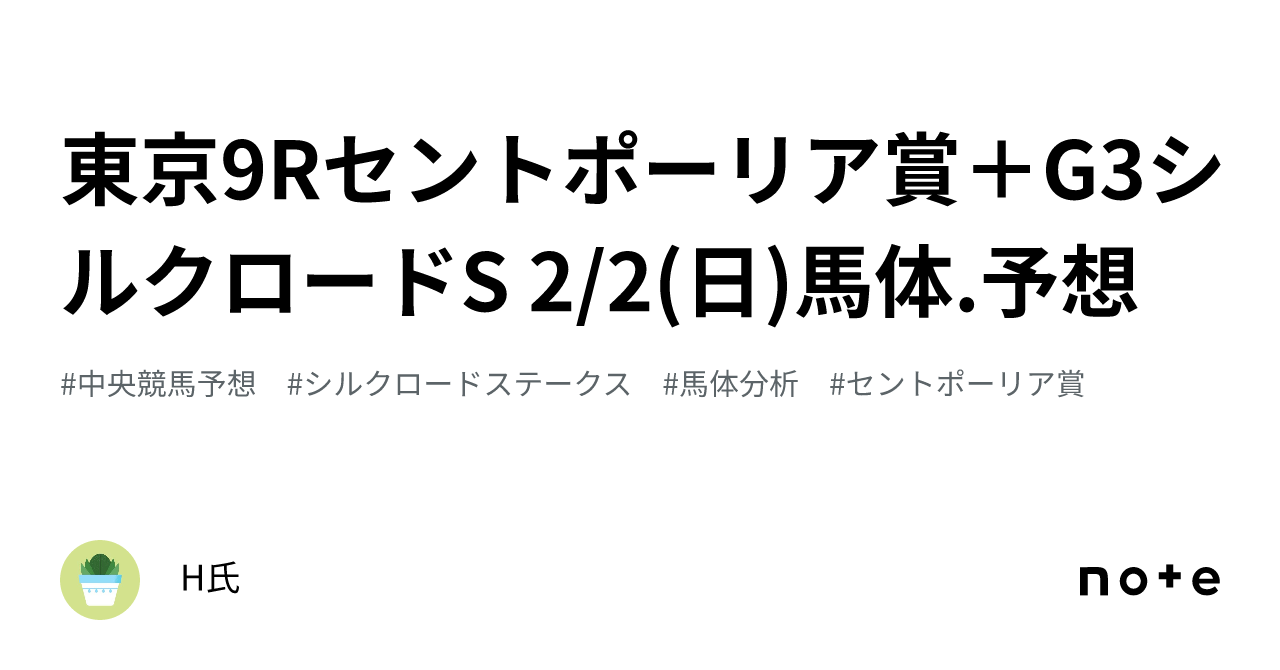 東京9Rセントポーリア賞＋G3シルクロードS 2/2(日)馬体.予想

#中央競馬予想　#シルクロードステークス　#馬体分析　#セントポーリア賞

H氏

note